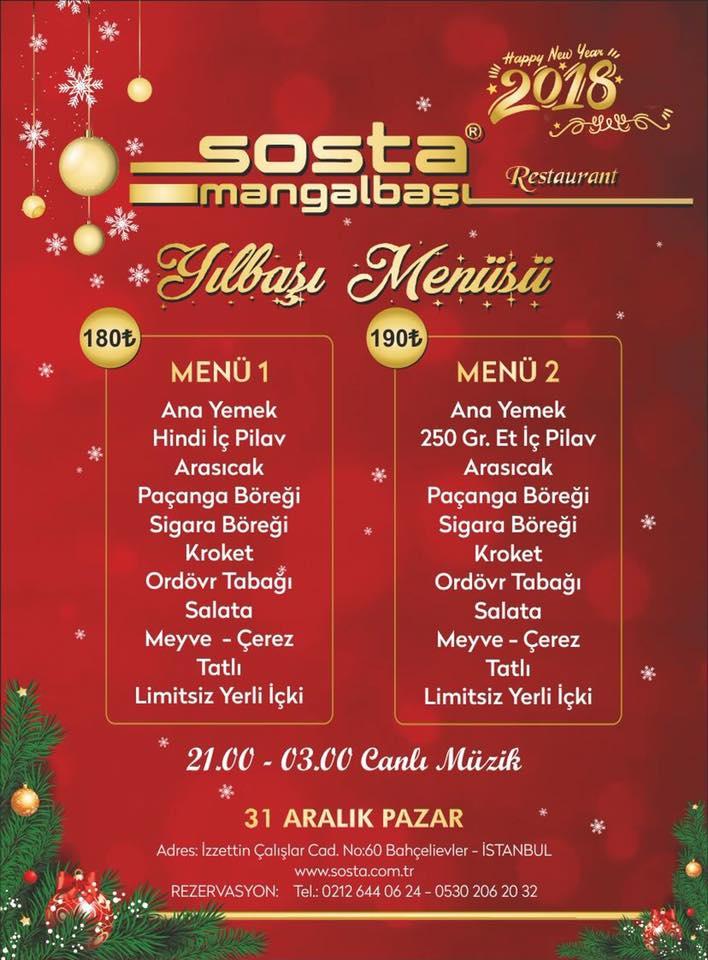 Happy New Year
2018

sosta®
mangalbaşı
Restaurant

Yılbaşı Menüsü

180₺
MENÜ 1
Ana Yemek
Hindi İç Pilav
Arasıcak
Paçanga Böreği
Sigara Böreği
Kroket
Ordövr Tabağı
Salata
Meyve - Çerez
Tatlı
Limitsiz Yerli İçki

190₺
MENÜ 2
Ana Yemek
250 Gr. Et İç Pilav
Arasıcak
Paçanga Böreği
Sigara Böreği
Kroket
Ordövr Tabağı
Salata
Meyve - Çerez
Tatlı
Limitsiz Yerli İçki

21.00 - 03.00 Canlı Müzik

31 ARALIK PAZAR

Adres: İzzettin Çalışlar Cad. No:60 Bahçelievler - İSTANBUL
www.sosta.com.tr
REZERVASYON: Tel.: 0212 644 06 24 - 0530 206 20 32